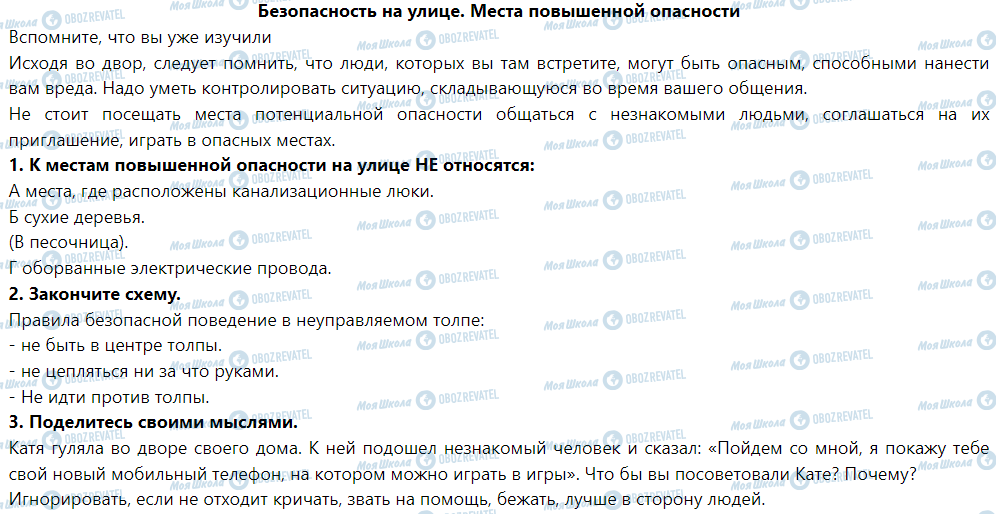 Безопасность на улице. Места повышенной опасности

Вспомните, что вы уже изучили

Исходя во двор, следует помнить, что люди, которых вы там встретите, могут быть опасным, способными нанести вам вреда. Надо уметь контролировать ситуацию, складывающуюся во время вашего общения.

Не стоит посещать места потенциальной опасности общаться с незнакомыми людьми, соглашаться на их приглашение, играть в опасных местах.

1. К местам повышенной опасности на улице НЕ относятся:

А места, где расположены канализационные люки.

Б сухие деревья.

(В песочница).

Г оборванные электрические провода.

2. Закончите схему.

Правила безопасной поведение в неуправляемом толпе:

- не быть в центре толпы.

- не цепляться ни за что руками.

- Не идти против толпы.

3. Поделитесь своими мыслями.

Катя гуляла во дворе своего дома. К ней подошел незнакомый человек и сказал: «Пойдем со мной, я покажу тебе свой новый мобильный телефон, на котором можно играть в игры». Что бы вы посоветовали Кате? Почему?

Игнорировать, если не отходит кричать, звать на помощь, бежать, лучше в сторону людей.

Моя Школа OBOZREVATEL